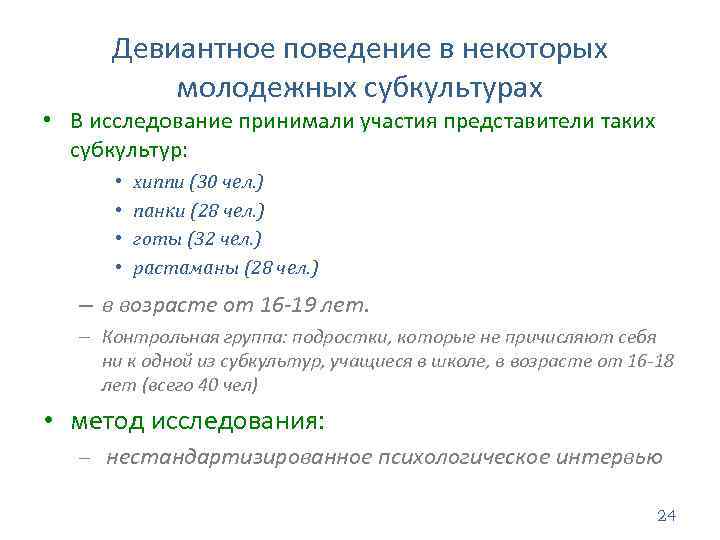 Девиантное поведение в некоторых молодежных субкультурах

• В исследование принимали участия представители таких субкультур:

• хиппи (30 чел.)
• панки (28 чел.)
• готы (32 чел.)
• растаманы (28 чел.)

– в возрасте от 16-19 лет.

– Контрольная группа: подростки, которые не причисляют себя ни к одной из субкультур, учащиеся в школе, в возрасте от 16-18 лет (всего 40 чел)

• метод исследования:

– нестандартизированное психологическое интервью

24